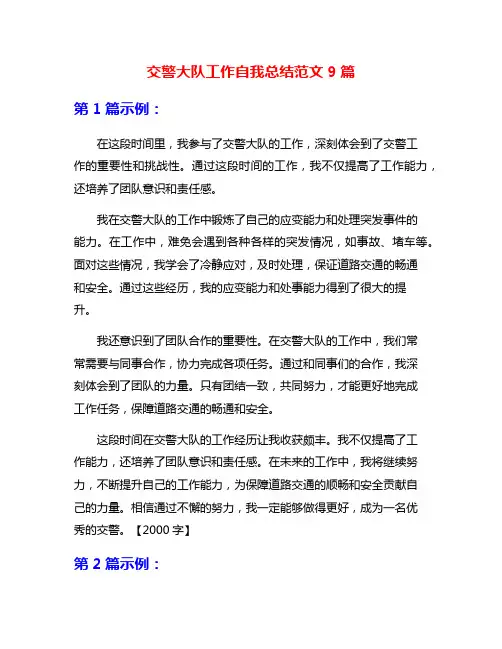 交警大队工作自我总结范文 9 篇

第 1 篇示例：

在这段时间里，我参与了交警大队的工作，深刻体会到了交警工作的重要性和挑战性。通过这段时间的工作，我不仅提高了工作能力，还培养了团队意识和责任感。

我在交警大队的工作中锻炼了自己的应变能力和处理突发事件的能力。在工作中，难免会遇到各种各样的突发情况，如事故、堵车等。面对这些情况，我学会了冷静应对，及时处理，保证道路交通的畅通和安全。通过这些经历，我的应变能力和处事能力得到了很大的提升。

我还意识到了团队合作的重要性。在交警大队的工作中，我们常常需要与同事合作，协力完成各项任务。通过和同事们的合作，我深刻体会到了团队的力量。只有团结一致，共同努力，才能更好地完成工作任务，保障道路交通的畅通和安全。

这段时间在交警大队的工作经历让我收获颇丰。我不仅提高了工作能力，还培养了团队意识和责任感。在未来的工作中，我将继续努力，不断提升自己的工作能力，为保障道路交通的顺畅和安全贡献自己的力量。相信通过不懈的努力，我一定能够做得更好，成为一名优秀的交警。【2000 字】

第 2 篇示例：